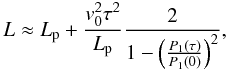 $L \approx L_{\mathrm{p}} + \frac{v_0^2 \tau^2}{L_{\mathrm{p}}} \frac{2}{1 - \left(\frac{P_1(\tau)}{P_1(0)}\right)^2},$